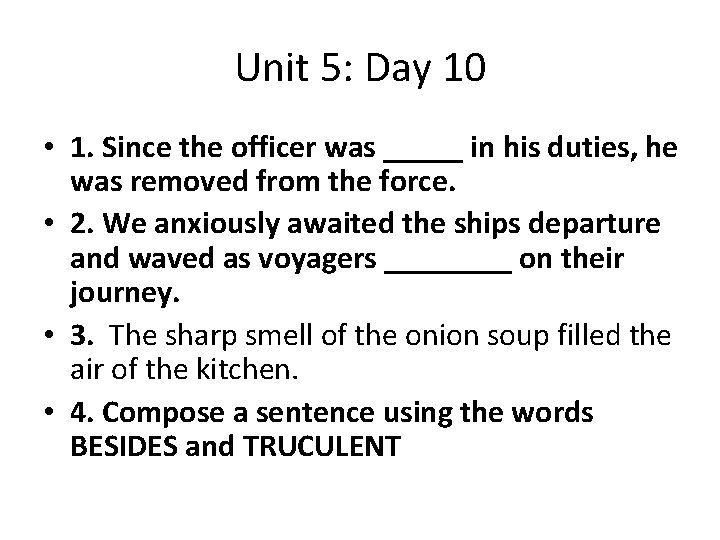 Unit 5: Day 10

• 1. Since the officer was _____ in his duties, he was removed from the force.

• 2. We anxiously awaited the ships departure and waved as voyagers ________ on their journey.

• 3. The sharp smell of the onion soup filled the air of the kitchen.

• 4. Compose a sentence using the words BESIDES and TRUCULENT